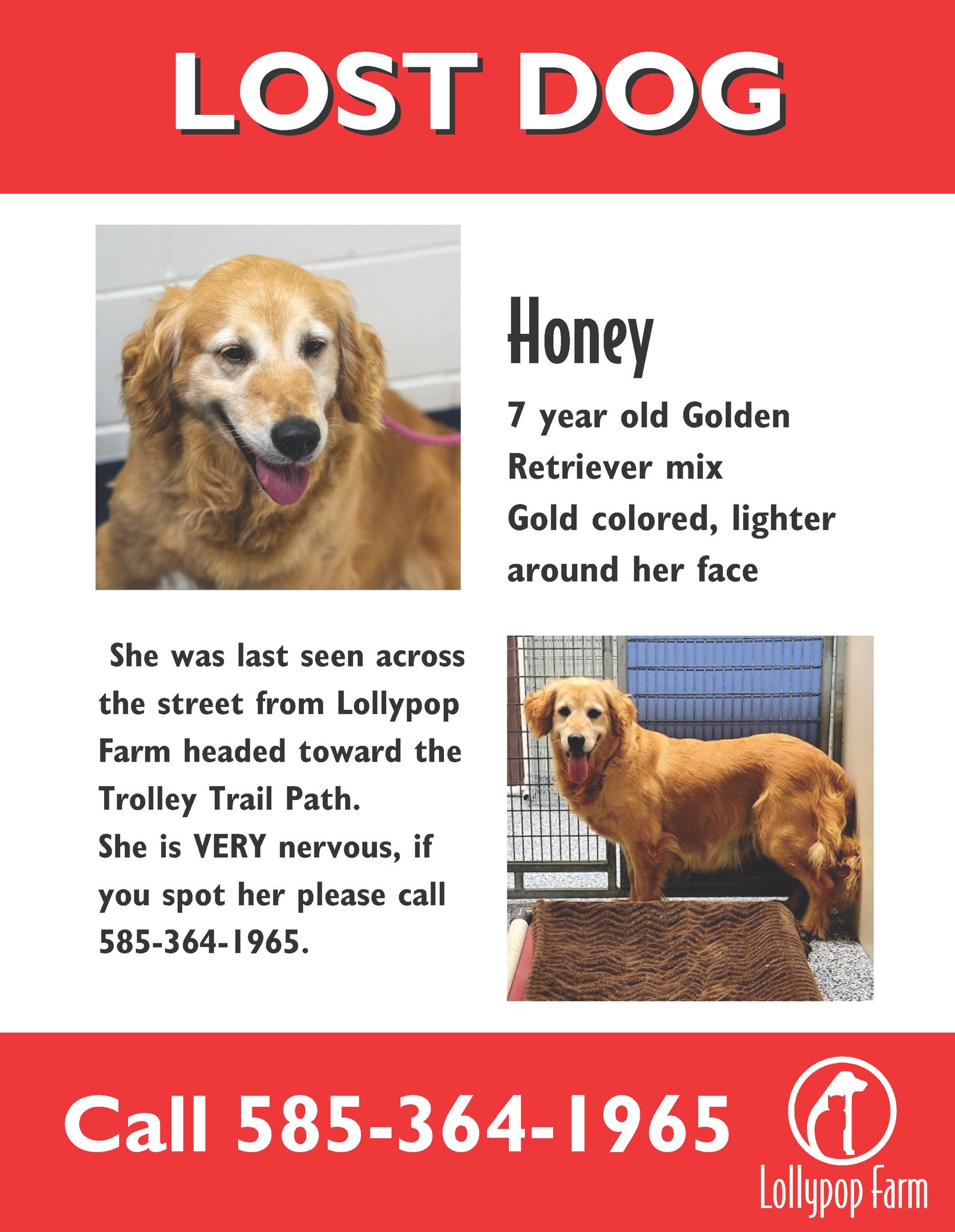 LOST DOG

Honey

7 year old Golden Retriever mix
Gold colored, lighter around her face

She was last seen across the street from Lollypop Farm headed toward the Trolley Trail Path.
She is VERY nervous, if you spot her please call 585-364-1965.

Call 585-364-1965

Lollypop Farm